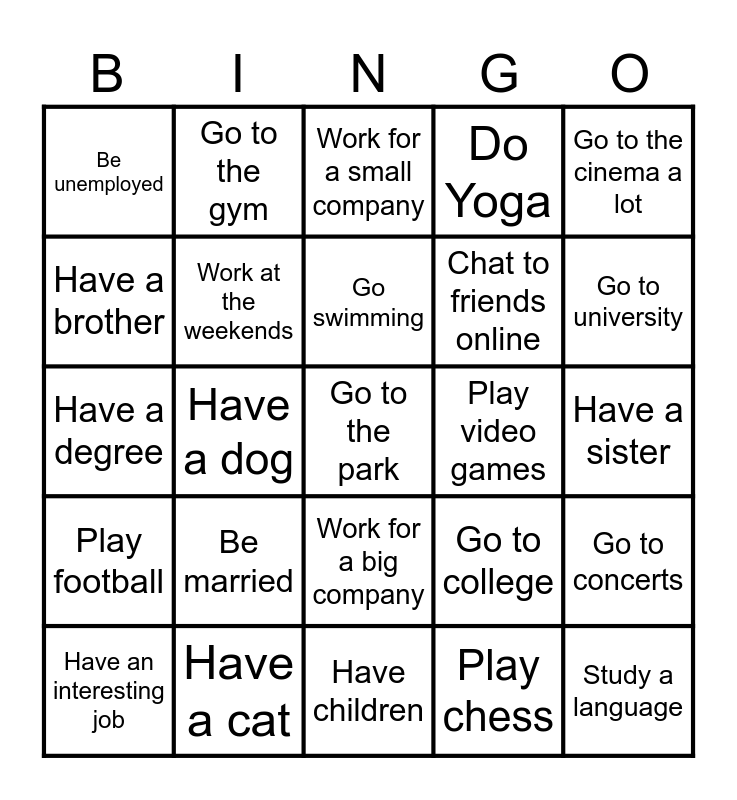 | B | I | N | G | O |
|---|---|---|---|---|
| Be unemployed | Go to the gym | Work for a small company | Do Yoga | Go to the cinema a lot |
| Have a brother | Work at the weekends | Go swimming | Chat to friends online | Go to university |
| Have a degree | Have a dog | Go to the park | Play video games | Have a sister |
| Play football | Be married | Work for a big company | Go to college | Go to concerts |
| Have an interesting job | Have a cat | Have children | Play chess | Study a language |